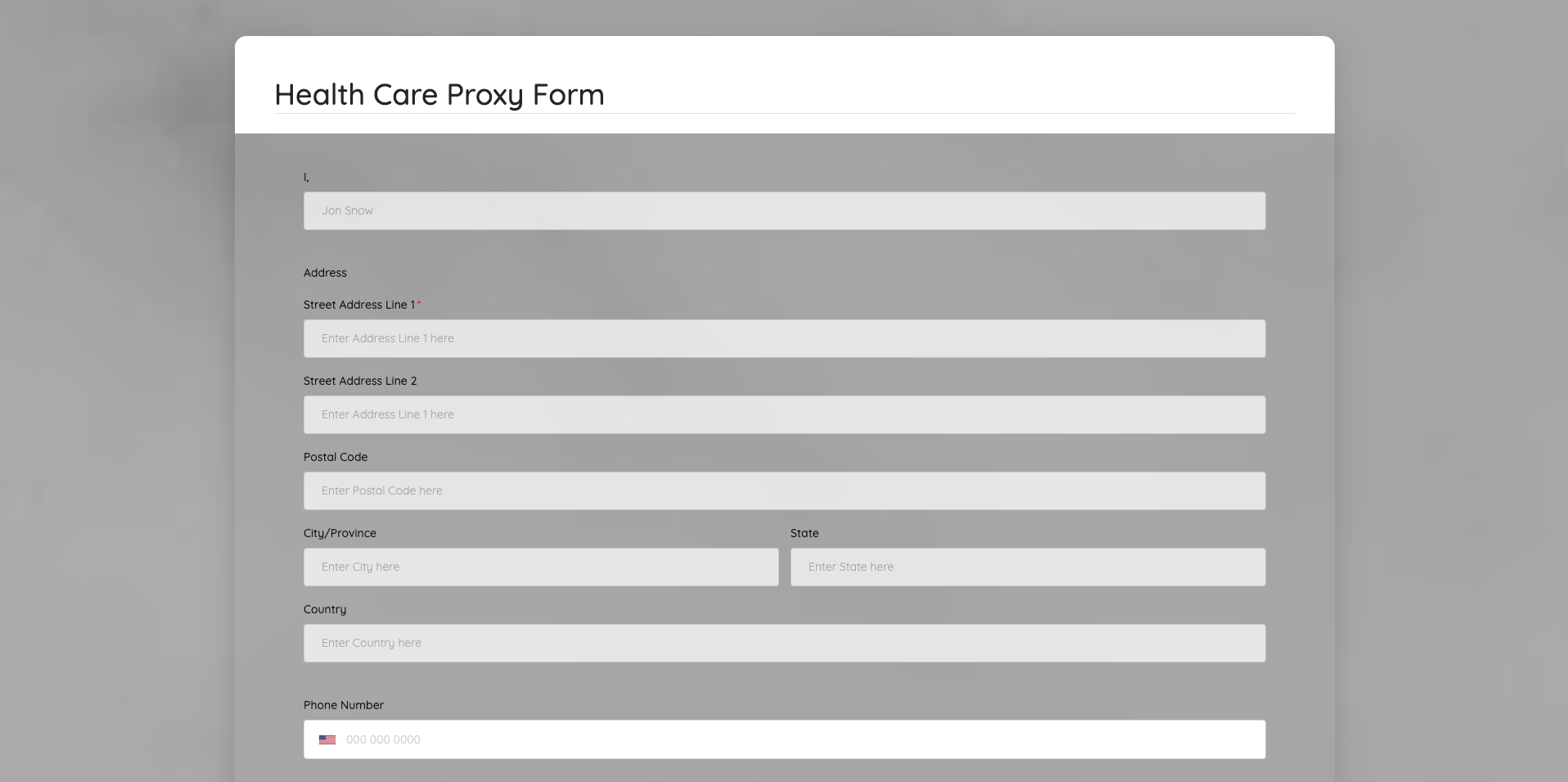 Health Care Proxy Form

I,

Jon Snow

Address

Street Address Line 1 *

Enter Address Line 1 here

Street Address Line 2

Enter Address Line 1 here

Postal Code

Enter Postal Code here

City/Province

Enter City here

State

Enter State here

Country

Enter Country here

Phone Number

000 000 0000